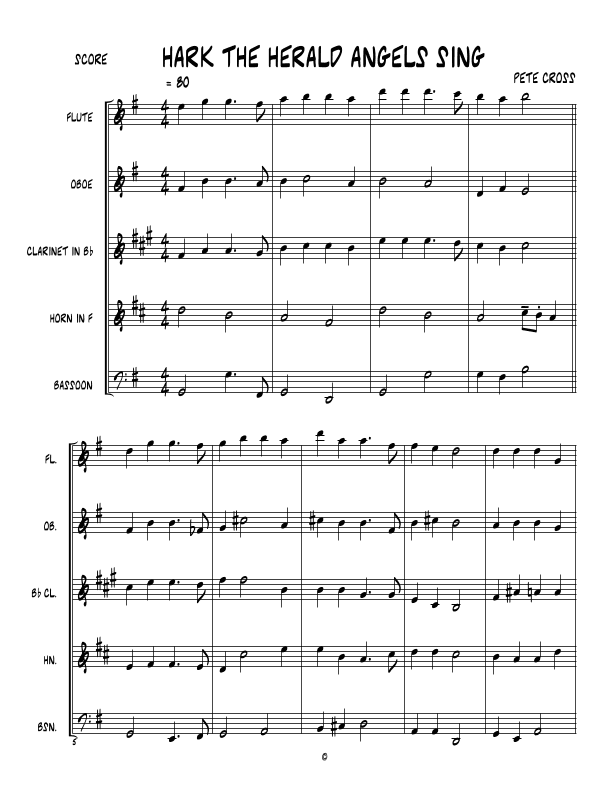 SCORE

HARK THE HERALD ANGELS SING

PETE CROSS

= 80

FLUTE

OBOE

CLARINET IN B♭

HORN IN F

BASSOON

FL.

OB.

B♭ CL.

HN.

BSN.

5

©